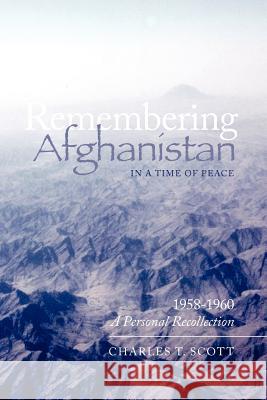 Remembering Afghanistan
IN A TIME OF PEACE

1958-1960
A Personal Recollection

CHARLES T. SCOTT

Kraina Książek